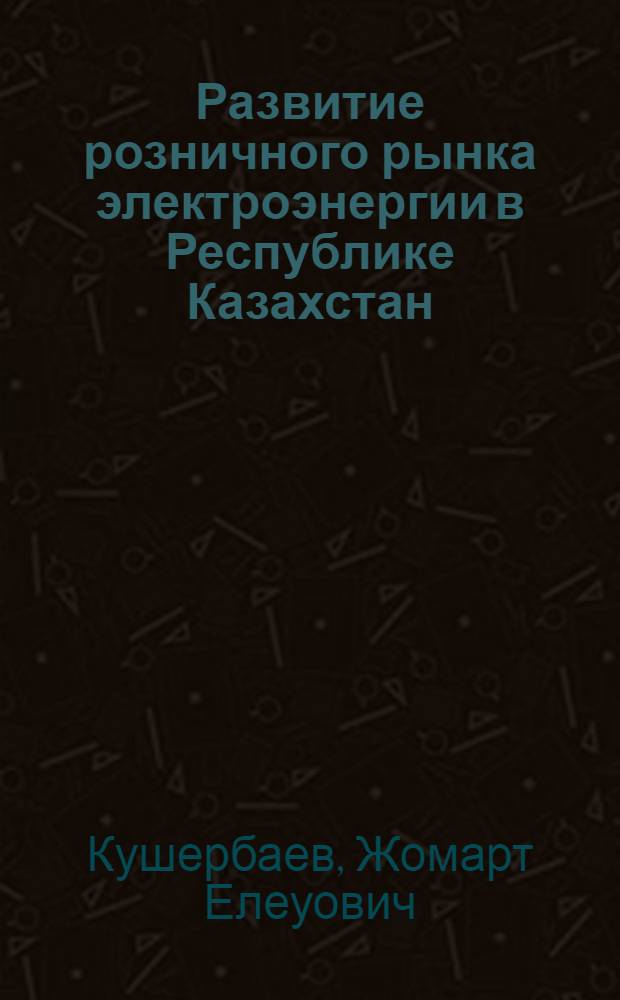 Развитие розничного рынка электроэнергии в Республике Казахстан

Кушербаев, Жомарт Елеуович